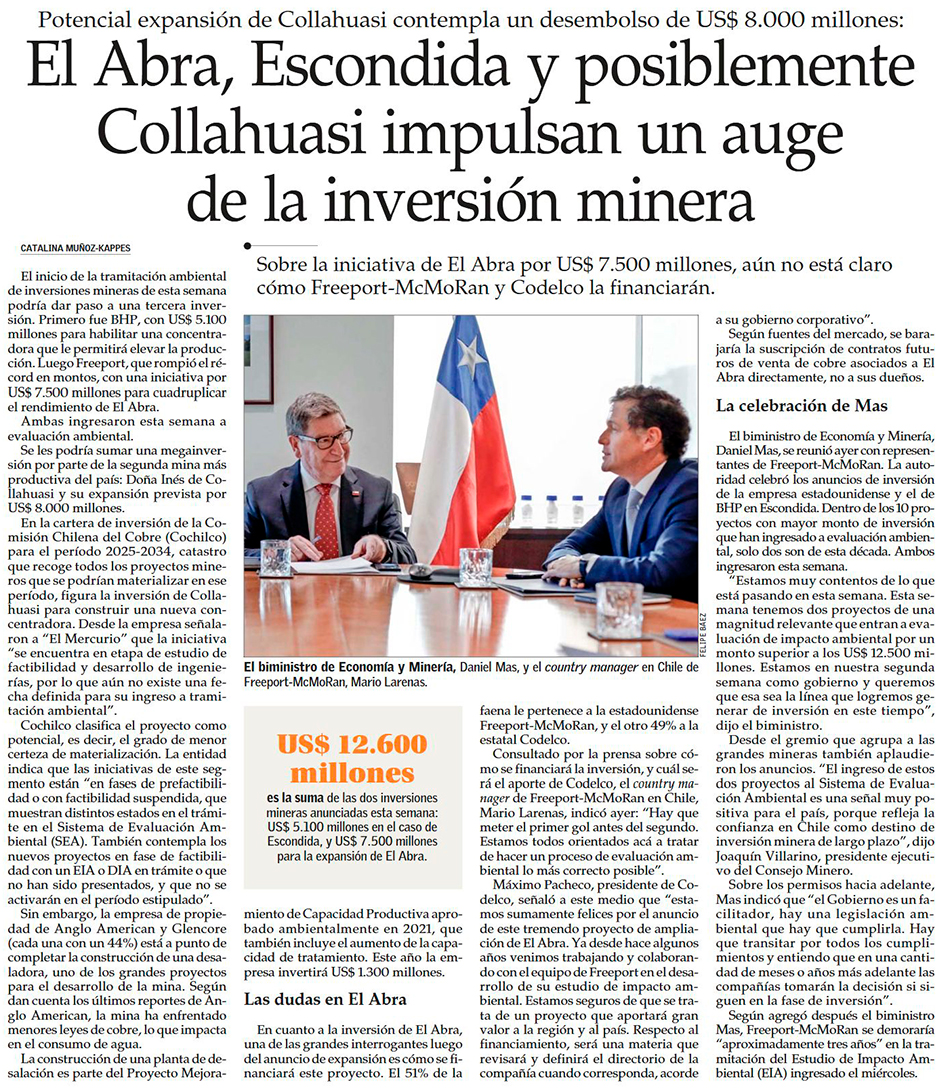 Potencial expansión de Collahuasi contempla un desembolso de US$ 8.000 millones:

El Abra, Escondida y posiblemente Collahuasi impulsan un auge de la inversión minera

CATALINA MUÑOZ-KAPPES

Sobre la iniciativa de El Abra por US$ 7.500 millones, aún no está claro cómo Freeport-McMoRan y Codelco la financiarán.

El inicio de la tramitación ambiental de inversiones mineras de esta semana podría dar paso a una tercera inversión. Primero fue BHP, con US$ 5.100 millones para habilitar una concentradora que le permitirá elevar la producción. Luego Freeport, que rompió el récord en montos, con una iniciativa por US$ 7.500 millones para cuadruplicar el rendimiento de El Abra.

Ambas ingresaron esta semana a evaluación ambiental.

Se les podría sumar una megainversión por parte de la segunda mina más productiva del país: Doña Inés de Collahuasi y su expansión prevista por US$ 8.000 millones.

En la cartera de inversión de la Comisión Chilena del Cobre (Cochilco) para el período 2025-2034, catastro que recoge todos los proyectos mineros que se podrían materializar en ese período, figura la inversión de Collahuasi para construir una nueva concentradora. Desde la empresa señalaron a "El Mercurio" que la iniciativa "se encuentra en etapa de estudio de factibilidad y desarrollo de ingenierías, por lo que aún no existe una fecha definida para su ingreso a tramitación ambiental".

Cochilco clasifica el proyecto como potencial, es decir, el grado de menor certeza de materialización. La entidad indica que las iniciativas de este segmento están "en fases de prefactibilidad o con factibilidad suspendida, que muestran distintos estados en el trámite en el Sistema de Evaluación Ambiental (SEA). También contempla los nuevos proyectos en fase de factibilidad con un EIA o DIA en trámite o que no han sido presentados, y que no se activarán en el período estipulado".

Sin embargo, la empresa de propiedad de Anglo American y Glencore (cada una con un 44%) está a punto de completar la construcción de una desaladora, uno de los grandes proyectos para el desarrollo de la mina. Según dan cuenta los últimos reportes de Anglo American, la mina ha enfrentado menores leyes de cobre, lo que impacta en el consumo de agua.

La construcción de una planta de desalación es parte del Proyecto Mejoramiento de Capacidad Productiva aprobado ambientalmente en 2021, que también incluye el aumento de la capacidad de tratamiento. Este año la empresa invertirá US$ 1.300 millones.

FELIPE BAEZ

El biministro de Economía y Minería, Daniel Mas, y el country manager en Chile de Freeport-McMoRan, Mario Larenas.

US$ 12.600 millones

es la suma de las dos inversiones mineras anunciadas esta semana: US$ 5.100 millones en el caso de Escondida, y US$ 7.500 millones para la expansión de El Abra.

Las dudas en El Abra

En cuanto a la inversión de El Abra, una de las grandes interrogantes luego del anuncio de expansión es cómo se financiará este proyecto. El 51% de la faena le pertenece a la estadounidense Freeport-McMoRan, y el otro 49% a la estatal Codelco.

Consultado por la prensa sobre cómo se financiará la inversión, y cuál será el aporte de Codelco, el country manager de Freeport-McMoRan en Chile, Mario Larenas, indicó ayer: "Hay que meter el primer gol antes del segundo. Estamos todos orientados acá a tratar de hacer un proceso de evaluación ambiental lo más correcto posible".

Máximo Pacheco, presidente de Codelco, señaló a este medio que "estamos sumamente felices por el anuncio de este tremendo proyecto de ampliación de El Abra. Ya desde hace algunos años venimos trabajando y colaborando con el equipo de Freeport en el desarrollo de su estudio de impacto ambiental. Estamos seguros de que se trata de un proyecto que aportará gran valor a la región y al país. Respecto al financiamiento, será una materia que revisará y definirá el directorio de la compañía cuando corresponda, acorde a su gobierno corporativo".

Según fuentes del mercado, se barajaría la suscripción de contratos futuros de venta de cobre asociados a El Abra directamente, no a sus dueños.

La celebración de Mas

El biministro de Economía y Minería, Daniel Mas, se reunió ayer con representantes de Freeport-McMoRan. La autoridad celebró los anuncios de inversión de la empresa estadounidense y el de BHP en Escondida. Dentro de los 10 proyectos con mayor monto de inversión que han ingresado a evaluación ambiental, solo dos son de esta década. Ambos ingresaron esta semana.

"Estamos muy contentos de lo que está pasando en esta semana. Esta semana tenemos dos proyectos de una magnitud relevante que entran a evaluación de impacto ambiental por un monto superior a los US$ 12.500 millones. Estamos en nuestra segunda semana como gobierno y queremos que esa sea la línea que logremos generar de inversión en este tiempo", dijo el biministro.

Desde el gremio que agrupa a las grandes mineras también aplaudieron los anuncios. "El ingreso de estos dos proyectos al Sistema de Evaluación Ambiental es una señal muy positiva para el país, porque refleja la confianza en Chile como destino de inversión minera de largo plazo", dijo Joaquín Villarino, presidente ejecutivo del Consejo Minero.

Sobre los permisos hacia adelante, Mas indicó que "el Gobierno es un facilitador, hay una legislación ambiental que hay que cumplirla. Hay que transitar por todos los cumplimientos y entiendo que en una cantidad de meses o años más adelante las compañías tomarán la decisión si siguen en la fase de inversión".

Según agregó después el biministro Mas, Freeport-McMoRan se demoraría "aproximadamente tres años" en la tramitación del Estudio de Impacto Ambiental (EIA) ingresado el miércoles.